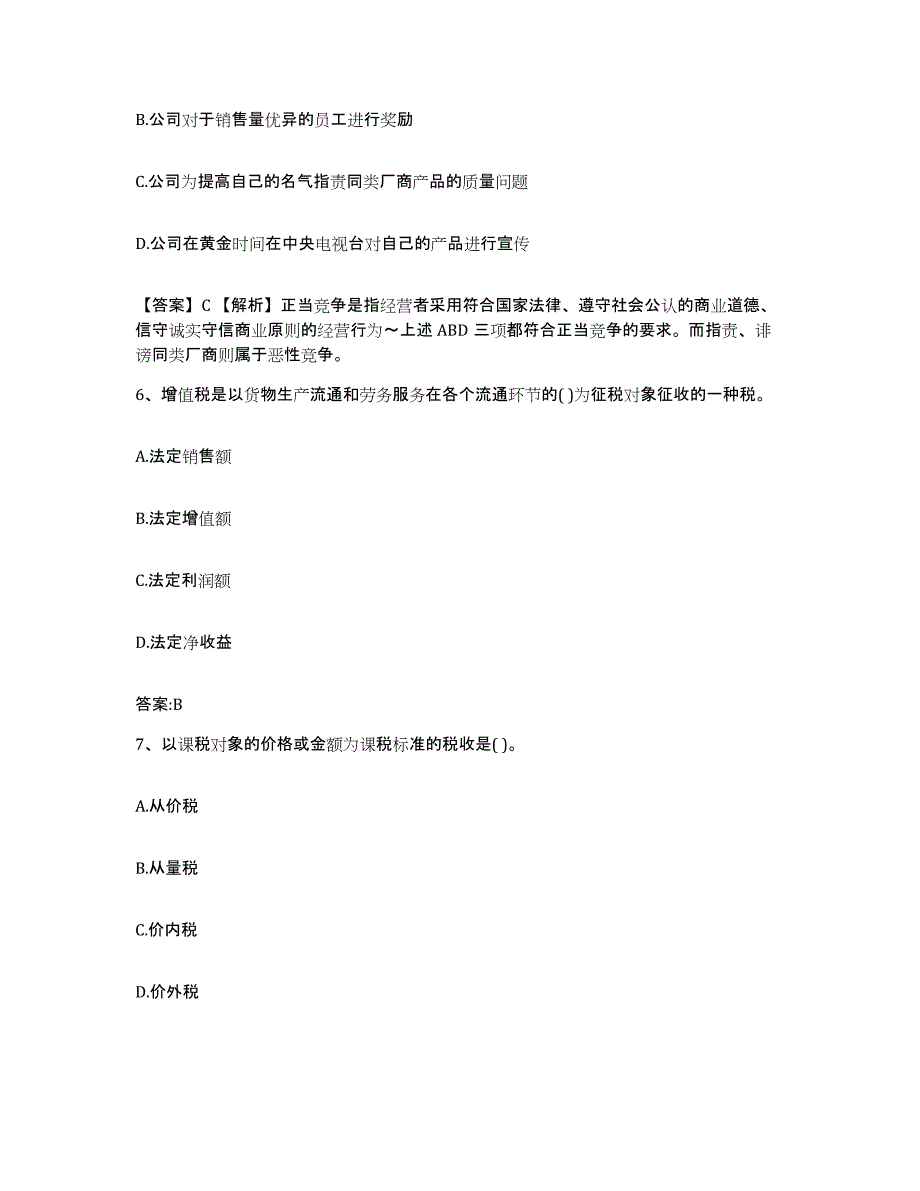 B.公司对于销售量优异的员工进行奖励

C.公司为提高自己的名气指责同类厂商产品的质量问题

D.公司在黄金时间在中央电视台对自己的产品进行宣传

【答案】C 【解析】正当竞争是指经营者采用符合国家法律、遵守社会公认的商业道德、信守诚实守信商业原则的经营行为～上述 ABD 三项都符合正当竞争的要求。而指责、诽谤同类厂商则属于恶性竞争。

6、增值税是以货物生产流通和劳务服务在各个流通环节的( )为征税对象征收的一种税。

A.法定销售额

B.法定增值额

C.法定利润额

D.法定净收益

答案:B

7、以课税对象的价格或金额为课税标准的税收是( )。

A.从价税

B.从量税

C.价内税

D.价外税